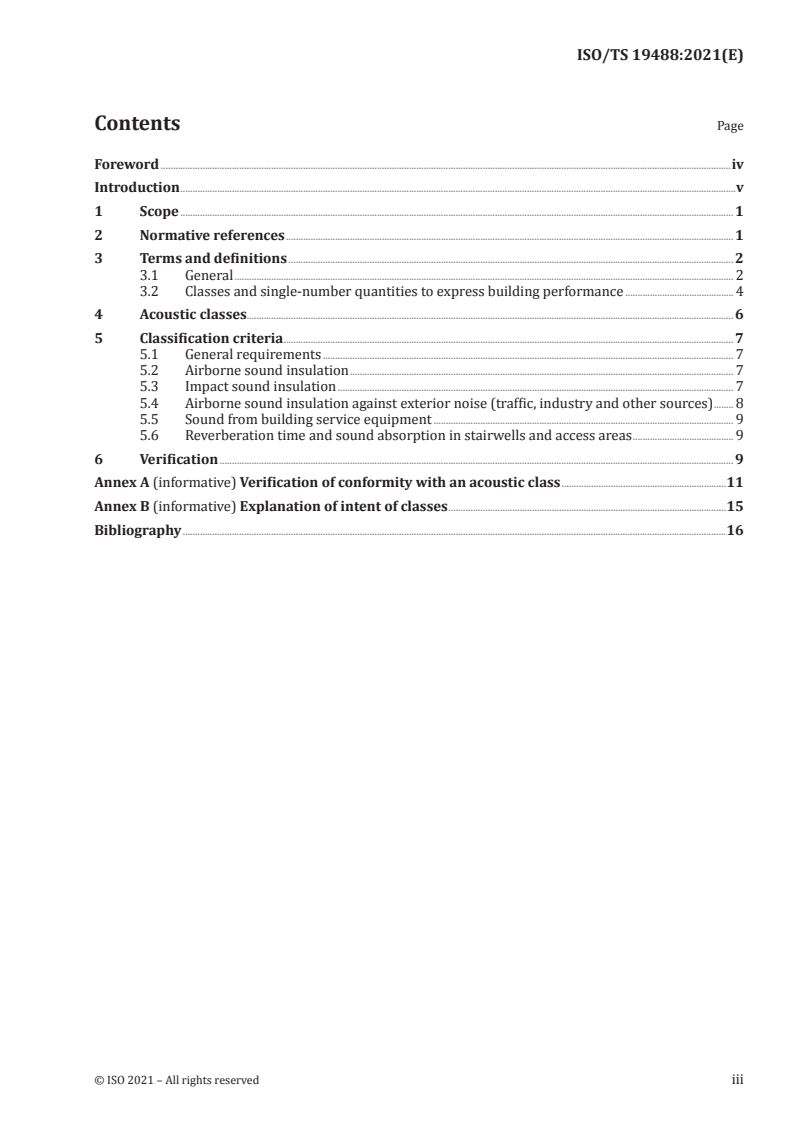 ISO/TS 19488:2021(E)

Contents

Page

Foreword iv
Introduction v
1 Scope 1
2 Normative references 1
3 Terms and definitions 2
3.1 General 2
3.2 Classes and single-number quantities to express building performance 4
4 Acoustic classes 6
5 Classification criteria 7
5.1 General requirements 7
5.2 Airborne sound insulation 7
5.3 Impact sound insulation 7
5.4 Airborne sound insulation against exterior noise (traffic, industry and other sources) 8
5.5 Sound from building service equipment 9
5.6 Reverberation time and sound absorption in stairwells and access areas 9
6 Verification 9
Annex A (informative) Verification of conformity with an acoustic class 11
Annex B (informative) Explanation of intent of classes 15
Bibliography 16

© ISO 2021 – All rights reserved

iii